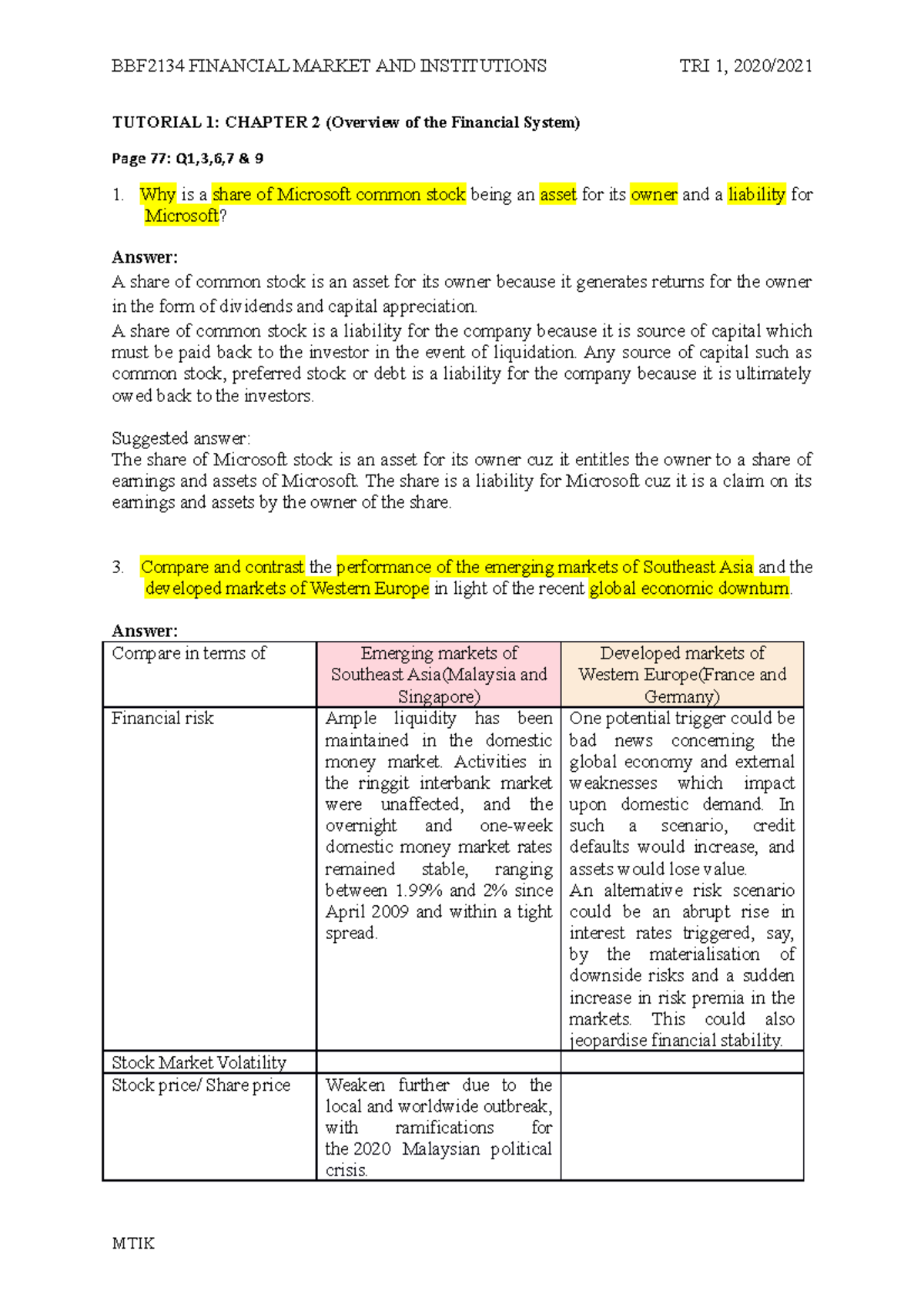 BBF2134 FINANCIAL MARKET AND INSTITUTIONS TRI 1, 2020/2021

TUTORIAL 1: CHAPTER 2 (Overview of the Financial System)

Page 77: Q1,3,6,7 & 9

1. Why is a share of Microsoft common stock being an asset for its owner and a liability for Microsoft?

Answer:
A share of common stock is an asset for its owner because it generates returns for the owner in the form of dividends and capital appreciation.
A share of common stock is a liability for the company because it is source of capital which must be paid back to the investor in the event of liquidation. Any source of capital such as common stock, preferred stock or debt is a liability for the company because it is ultimately owed back to the investors.

Suggested answer:
The share of Microsoft stock is an asset for its owner cuz it entitles the owner to a share of earnings and assets of Microsoft. The share is a liability for Microsoft cuz it is a claim on its earnings and assets by the owner of the share.

3. Compare and contrast the performance of the emerging markets of Southeast Asia and the developed markets of Western Europe in light of the recent global economic downturn.

Answer:

| Compare in terms of | Emerging markets of Southeast Asia(Malaysia and Singapore) | Developed markets of Western Europe(France and Germany) |
|---|---|---|
| Financial risk | Ample liquidity has been maintained in the domestic money market. Activities in the ringgit interbank market were unaffected, and the overnight and one-week domestic money market rates remained stable, ranging between 1.99% and 2% since April 2009 and within a tight spread. | One potential trigger could be bad news concerning the global economy and external weaknesses which impact upon domestic demand. In such a scenario, credit defaults would increase, and assets would lose value. An alternative risk scenario could be an abrupt rise in interest rates triggered, say, by the materialisation of downside risks and a sudden increase in risk premia in the markets. This could also jeopardise financial stability. |
| Stock Market Volatility | | |
| Stock price/ Share price | Weaken further due to the local and worldwide outbreak, with ramifications for the 2020 Malaysian political crisis. | |

MTIK